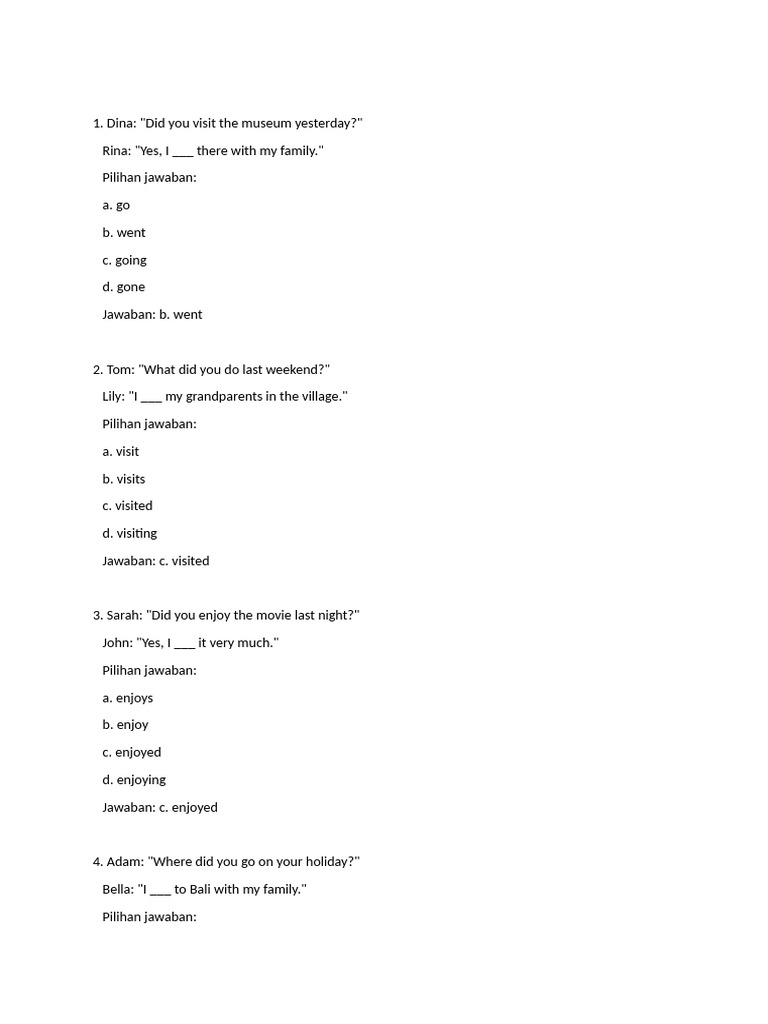 1. Dina: "Did you visit the museum yesterday?"

Rina: "Yes, I ___ there with my family."

Pilihan jawaban:

a. go

b. went

c. going

d. gone

Jawaban: b. went

2. Tom: "What did you do last weekend?"

Lily: "I ___ my grandparents in the village."

Pilihan jawaban:

a. visit

b. visits

c. visited

d. visiting

Jawaban: c. visited

3. Sarah: "Did you enjoy the movie last night?"

John: "Yes, I ___ it very much."

Pilihan jawaban:

a. enjoys

b. enjoy

c. enjoyed

d. enjoying

Jawaban: c. enjoyed

4. Adam: "Where did you go on your holiday?"

Bella: "I ___ to Bali with my family."

Pilihan jawaban: